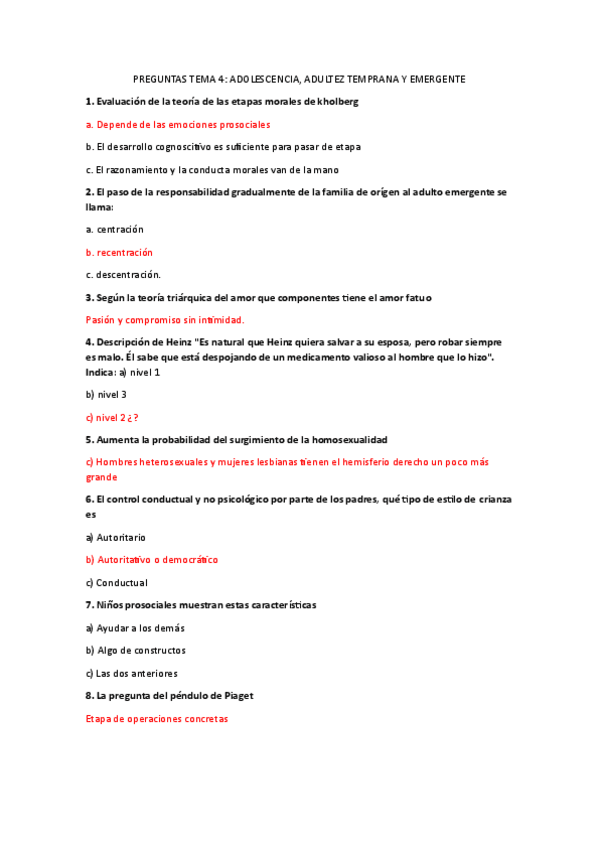 PREGUNTAS TEMA 4: ADOLESCENCIA, ADULTEZ TEMPRANA Y EMERGENTE

1. Evaluación de la teoría de las etapas morales de kholberg

a. Depende de las emociones prosociales

b. El desarrollo cognoscitivo es suficiente para pasar de etapa

c. El razonamiento y la conducta morales van de la mano

2. El paso de la responsabilidad gradualmente de la familia de orígen al adulto emergente se llama:

a. centración

b. recentración

c. descentración.

3. Según la teoría triárquica del amor que componentes tiene el amor fatuo

Pasión y compromiso sin intimidad.

4. Descripción de Heinz "Es natural que Heinz quiera salvar a su esposa, pero robar siempre es malo. Él sabe que está despojando de un medicamento valioso al hombre que lo hizo". Indica: a) nivel 1

b) nivel 3

c) nivel 2 ¿?

5. Aumenta la probabilidad del surgimiento de la homosexualidad

c) Hombres heterosexuales y mujeres lesbianas tienen el hemisferio derecho un poco más grande

6. El control conductual y no psicológico por parte de los padres, qué tipo de estilo de crianza es

a) Autoritario

b) Autoritativo o democrático

c) Conductual

7. Niños prosociales muestran estas características

a) Ayudar a los demás

b) Algo de constructos

c) Las dos anteriores

8. La pregunta del péndulo de Piaget

Etapa de operaciones concretas